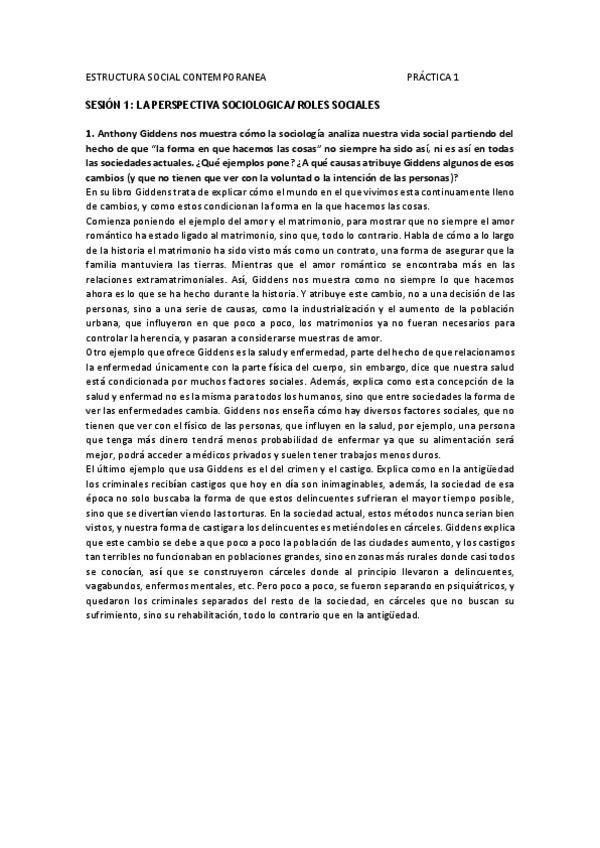 ESTRUCTURA SOCIAL CONTEMPORANEA PRÁCTICA 1

SESIÓN 1: LA PERSPECTIVA SOCIOLOGICA/ ROLES SOCIALES

1. Anthony Giddens nos muestra cómo la sociología analiza nuestra vida social partiendo del hecho de que "la forma en que hacemos las cosas" no siempre ha sido así, ni es así en todas las sociedades actuales. ¿Qué ejemplos pone? ¿A qué causas atribuye Giddens algunos de esos cambios (y que no tienen que ver con la voluntad o la intención de las personas)?
En su libro Giddens trata de explicar cómo el mundo en el que vivimos esta continuamente lleno de cambios, y como estos condicionan la forma en la que hacemos las cosas.
Comienza poniendo el ejemplo del amor y el matrimonio, para mostrar que no siempre el amor romántico ha estado ligado al matrimonio, sino que, todo lo contrario. Habla de cómo a lo largo de la historia el matrimonio ha sido visto más como un contrato, una forma de asegurar que la familia mantuviera las tierras. Mientras que el amor romántico se encontraba más en las relaciones extramatrimoniales. Así, Giddens nos muestra como no siempre lo que hacemos ahora es lo que se ha hecho durante la historia. Y atribuye este cambio, no a una decisión de las personas, sino a una serie de causas, como la industrialización y el aumento de la población urbana, que influyeron en que poco a poco, los matrimonios ya no fueran necesarios para controlar la herencia, y pasaran a considerarse muestras de amor.
Otro ejemplo que ofrece Giddens es la salud y enfermedad, parte del hecho de que relacionamos la enfermedad únicamente con la parte física del cuerpo, sin embargo, dice que nuestra salud está condicionada por muchos factores sociales. Además, explica como esta concepción de la salud y enfermad no es la misma para todos los humanos, sino que entre sociedades la forma de ver las enfermedades cambia. Giddens nos enseña cómo hay diversos factores sociales, que no tienen que ver con el físico de las personas, que influyen en la salud, por ejemplo, una persona que tenga más dinero tendrá menos probabilidad de enfermar ya que su alimentación será mejor, podrá acceder a médicos privados y suelen tener trabajos menos duros.
El último ejemplo que usa Giddens es el del crimen y el castigo. Explica como en la antigüedad los criminales recibían castigos que hoy en día son inimaginables, además, la sociedad de esa época no solo buscaba la forma de que estos delincuentes sufrieran el mayor tiempo posible, sino que se divertían viendo las torturas. En la sociedad actual, estos métodos nunca serian bien vistos, y nuestra forma de castigar a los delincuentes es metiéndoles en cárceles. Giddens explica que este cambio se debe a que poco a poco la población de las ciudades aumento, y los castigos tan terribles no funcionaban en poblaciones grandes, sino en zonas más rurales donde casi todos se conocían, así que se construyeron cárceles donde al principio llevaron a delincuentes, vagabundos, enfermos mentales, etc. Pero poco a poco, se fueron separando en psiquiátricos, y quedaron los criminales separados del resto de la sociedad, en cárceles que no buscan su sufrimiento, sino su rehabilitación, todo lo contrario que en la antigüedad.